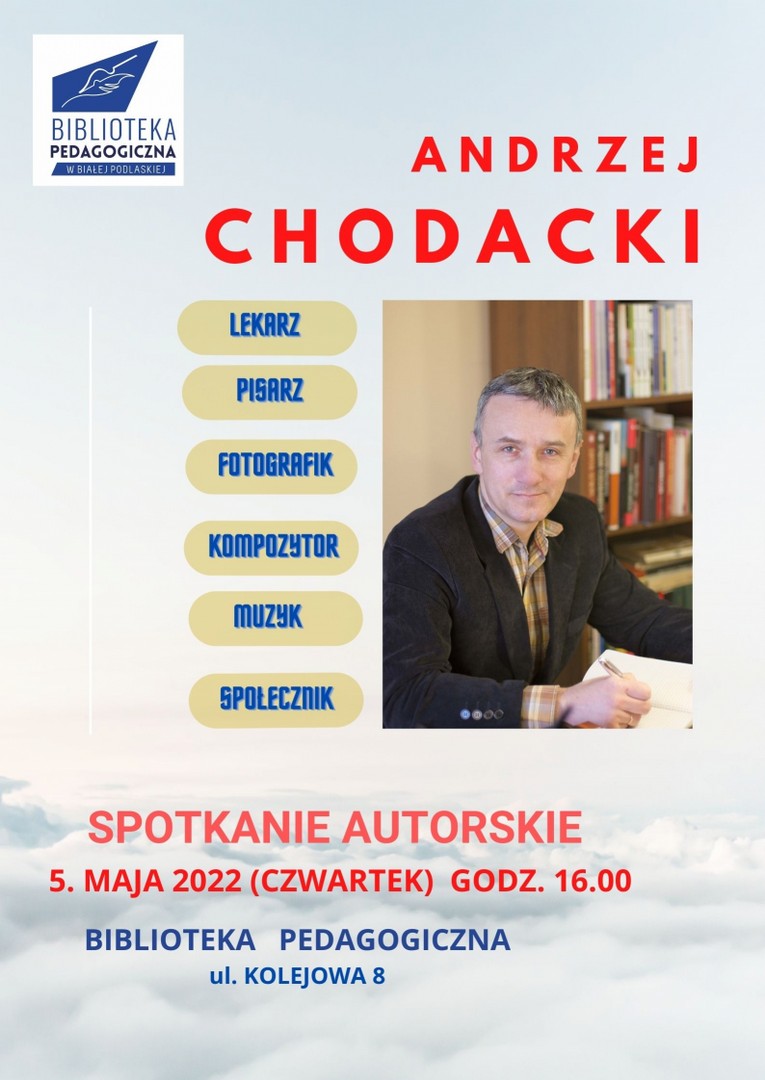 BIBLIOTEKA PEDAGOGICZNA
W BIAŁEJ PODLASKIEJ

ANDRZEJ
CHODACKI

LEKARZ
PISARZ
FOTOGRAFIK
KOMPOZYTOR
MUZYK
SPOŁECZNIK

SPOTKANIE AUTORSKIE
5. MAJA 2022 (CZWARTEK) GODZ. 16.00

BIBLIOTEKA PEDAGOGICZNA
ul. KOLEJOWA 8